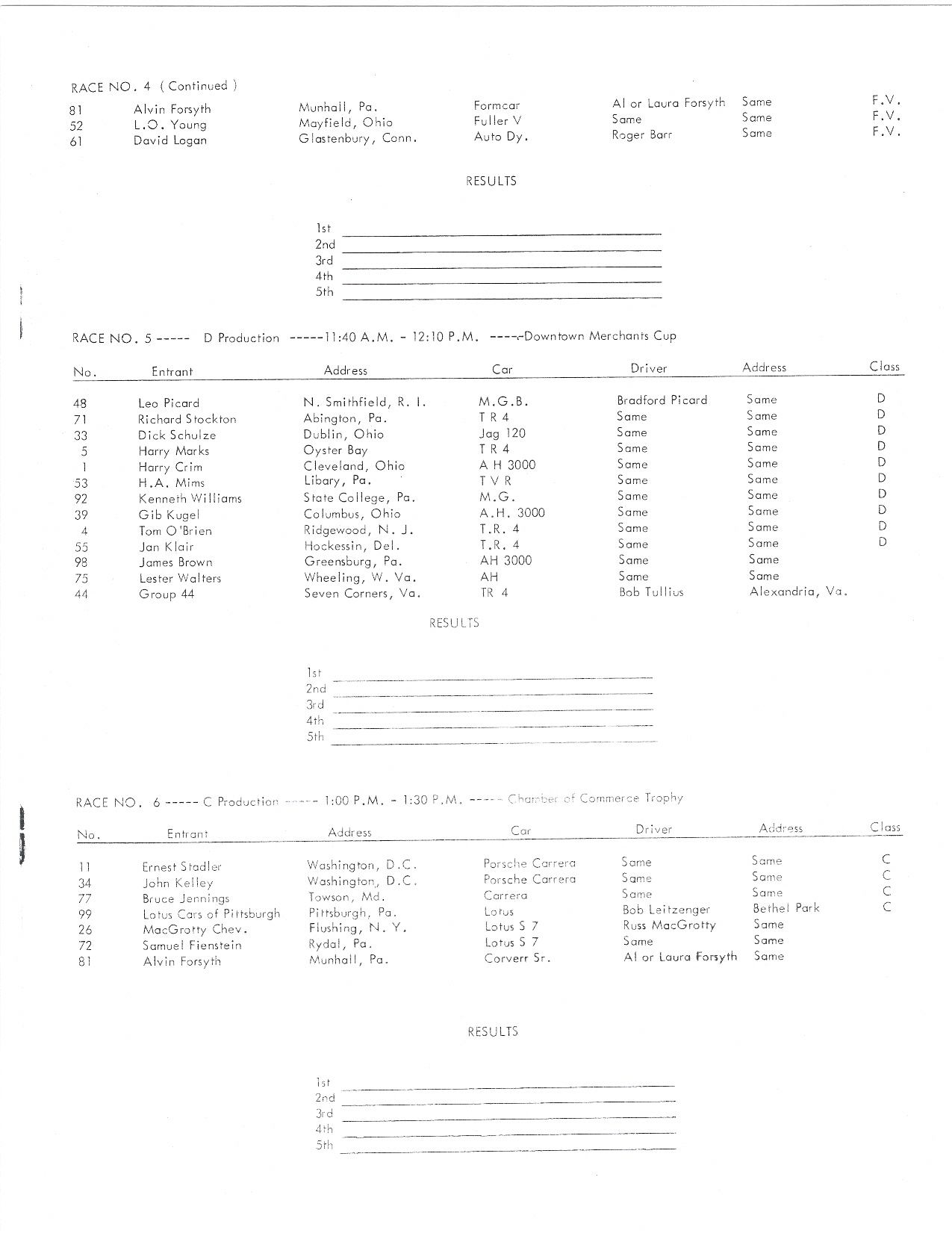 RACE NO. 4 ( Continued )

| | | | | | | |
|---|---|---|---|---|---|---|
| 81 | Alvin Forsyth | Munhall, Pa. | Formcar | Al or Laura Forsyth | Same | F.V. |
| 52 | L.O. Young | Mayfield, Ohio | Fuller V | Same | Same | F.V. |
| 61 | David Logan | Glastenbury, Conn. | Auto Dy. | Roger Barr | Same | F.V. |

RESULTS

1st
2nd
3rd
4th
5th

RACE NO. 5 ----- D Production -----11:40 A.M. - 12:10 P.M. -----Downtown Merchants Cup

| No. | Entrant | Address | Car | Driver | Address | Class |
|---|---|---|---|---|---|---|
| 48 | Leo Picard | N. Smithfield, R. I. | M.G.B. | Bradford Picard | Same | D |
| 71 | Richard Stockton | Abington, Pa. | T R 4 | Same | Same | D |
| 33 | Dick Schulze | Dublin, Ohio | Jag 120 | Same | Same | D |
| 5 | Harry Marks | Oyster Bay | T R 4 | Same | Same | D |
| 1 | Harry Crim | Cleveland, Ohio | A H 3000 | Same | Same | D |
| 53 | H.A. Mims | Libary, Pa. | T V R | Same | Same | D |
| 92 | Kenneth Williams | State College, Pa. | M.G. | Same | Same | D |
| 39 | Gib Kugel | Columbus, Ohio | A.H. 3000 | Same | Same | D |
| 4 | Tom O'Brien | Ridgewood, N. J. | T.R. 4 | Same | Same | D |
| 55 | Jan Klair | Hockessin, Del. | T.R. 4 | Same | Same | D |
| 98 | James Brown | Greensburg, Pa. | AH 3000 | Same | Same | |
| 75 | Lester Walters | Wheeling, W. Va. | AH | Same | Same | |
| 44 | Group 44 | Seven Corners, Va. | TR 4 | Bob Tullius | Alexandria, Va. | |

RESULTS

1st
2nd
3rd
4th
5th

RACE NO. 6 ----- C Production ----- 1:00 P.M. - 1:30 P.M. ----- Chamber of Commerce Trophy

| No. | Entrant | Address | Car | Driver | Address | Class |
|---|---|---|---|---|---|---|
| 11 | Ernest Stadler | Washington, D.C. | Porsche Carrera | Same | Same | C |
| 34 | John Kelley | Washington, D.C. | Porsche Carrera | Same | Same | C |
| 77 | Bruce Jennings | Towson, Md. | Carrera | Same | Same | C |
| 99 | Lotus Cars of Pittsburgh | Pittsburgh, Pa. | Lotus | Bob Leitzenger | Bethel Park | C |
| 26 | MacGrotty Chev. | Flushing, N. Y. | Lotus S 7 | Russ MacGrotty | Same | |
| 72 | Samuel Fienstein | Rydal, Pa. | Lotus S 7 | Same | Same | |
| 81 | Alvin Forsyth | Munhall, Pa. | Corverr Sr. | Al or Laura Forsyth | Same | |

RESULTS

1st
2nd
3rd
4th
5th